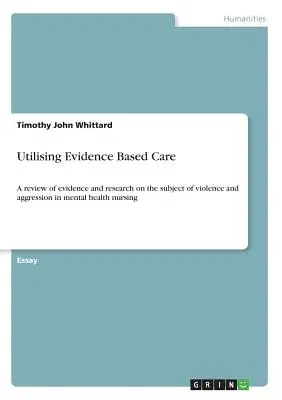 Humanities

Timothy John Whittard

Utilising Evidence Based Care

A review of evidence and research on the subject of violence and aggression in mental health nursing

Essay

GRIN